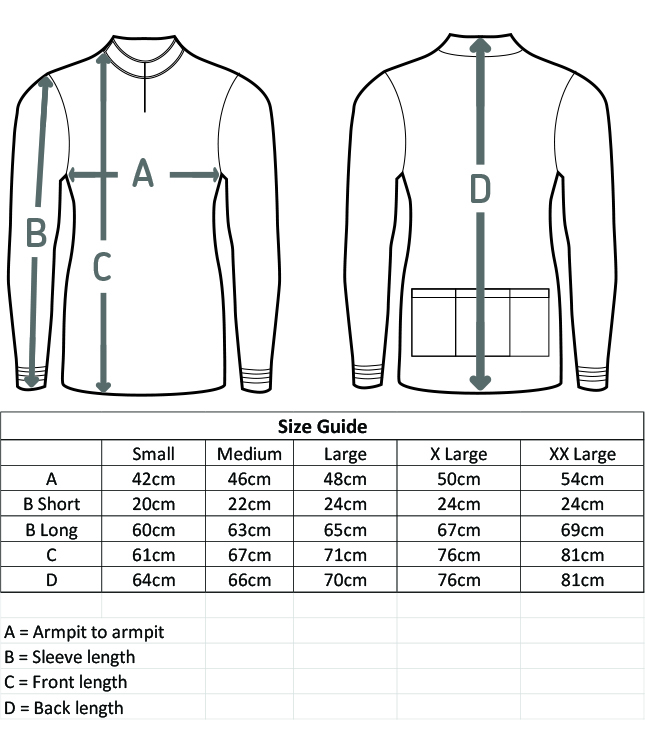 A
B
C
D

Size Guide

| | Small | Medium | Large | X Large | XX Large |
|---|---|---|---|---|---|
| A | 42cm | 46cm | 48cm | 50cm | 54cm |
| B Short | 20cm | 22cm | 24cm | 24cm | 24cm |
| B Long | 60cm | 63cm | 65cm | 67cm | 69cm |
| C | 61cm | 67cm | 71cm | 76cm | 81cm |
| D | 64cm | 66cm | 70cm | 76cm | 81cm |

A = Armpit to armpit
B = Sleeve length
C = Front length
D = Back length